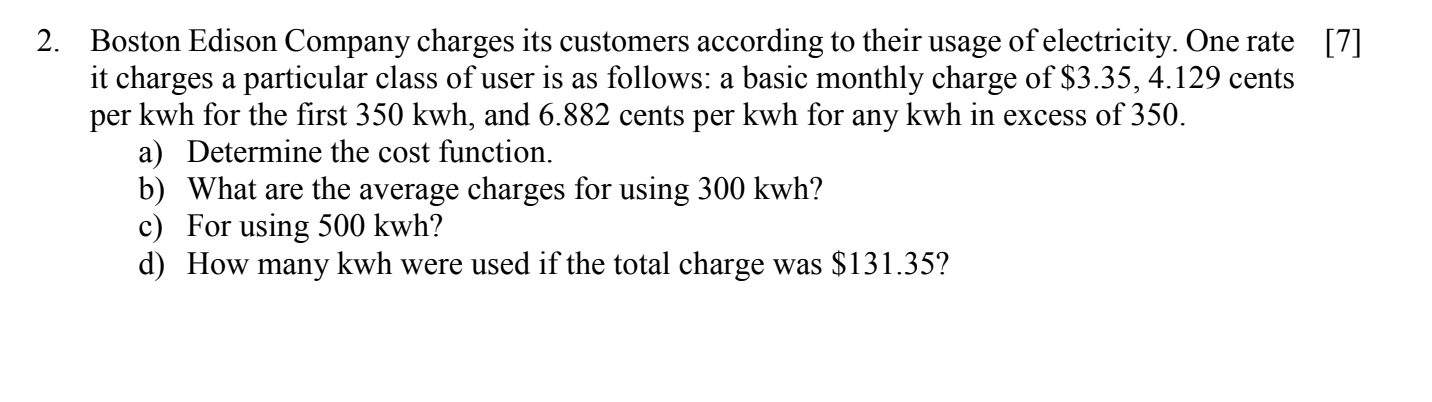 2. Boston Edison Company charges its customers according to their usage of electricity. One rate it charges a particular class of user is as follows: a basic monthly charge of \$3.35, 4.129 cents per kwh for the first 350 kwh, and 6.882 cents per kwh for any kwh in excess of 350. [7]

a) Determine the cost function.
b) What are the average charges for using 300 kwh?
c) For using 500 kwh?
d) How many kwh were used if the total charge was \$131.35?